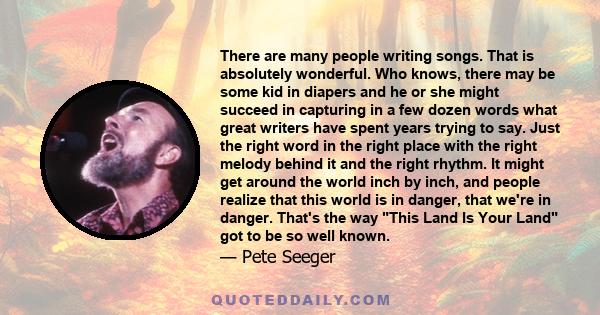 There are many people writing songs. That is absolutely wonderful. Who knows, there may be some kid in diapers and he or she might succeed in capturing in a few dozen words what great writers have spent years trying to say. Just the right word in the right place with the right melody behind it and the right rhythm. It might get around the world inch by inch, and people realize that this world is in danger, that we're in danger. That's the way "This Land Is Your Land" got to be so well known.

— Pete Seeger

QUOTEDDAILY.COM